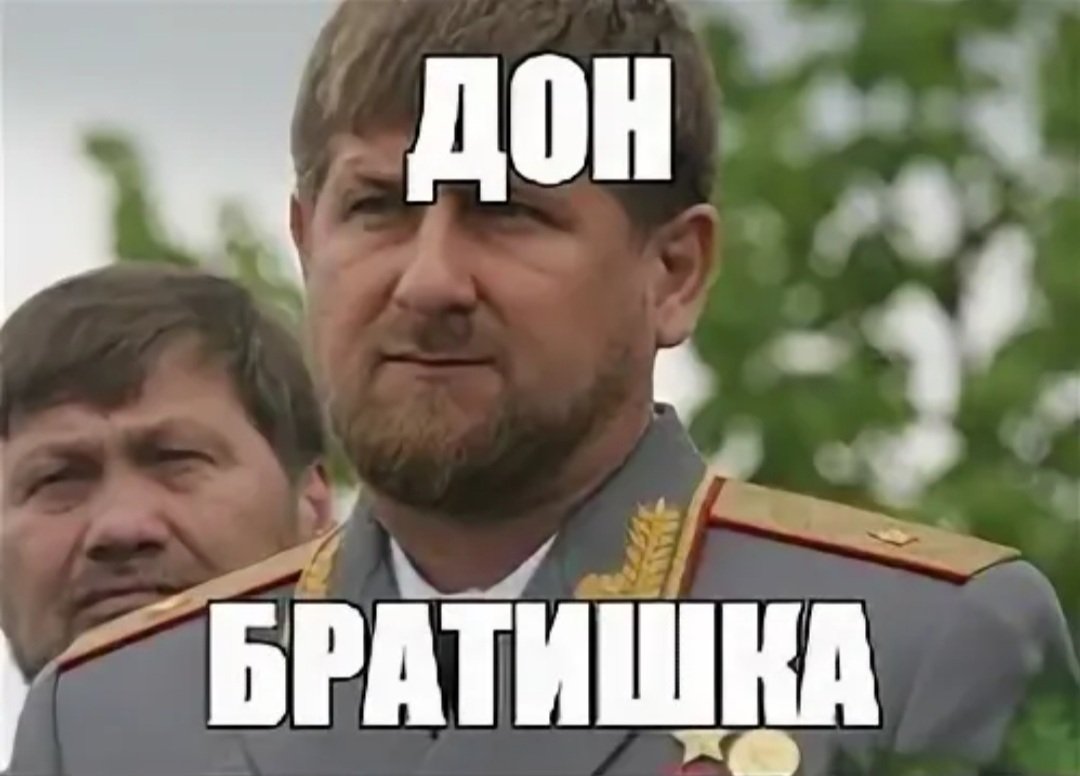 ДОН

БРАТИШКА